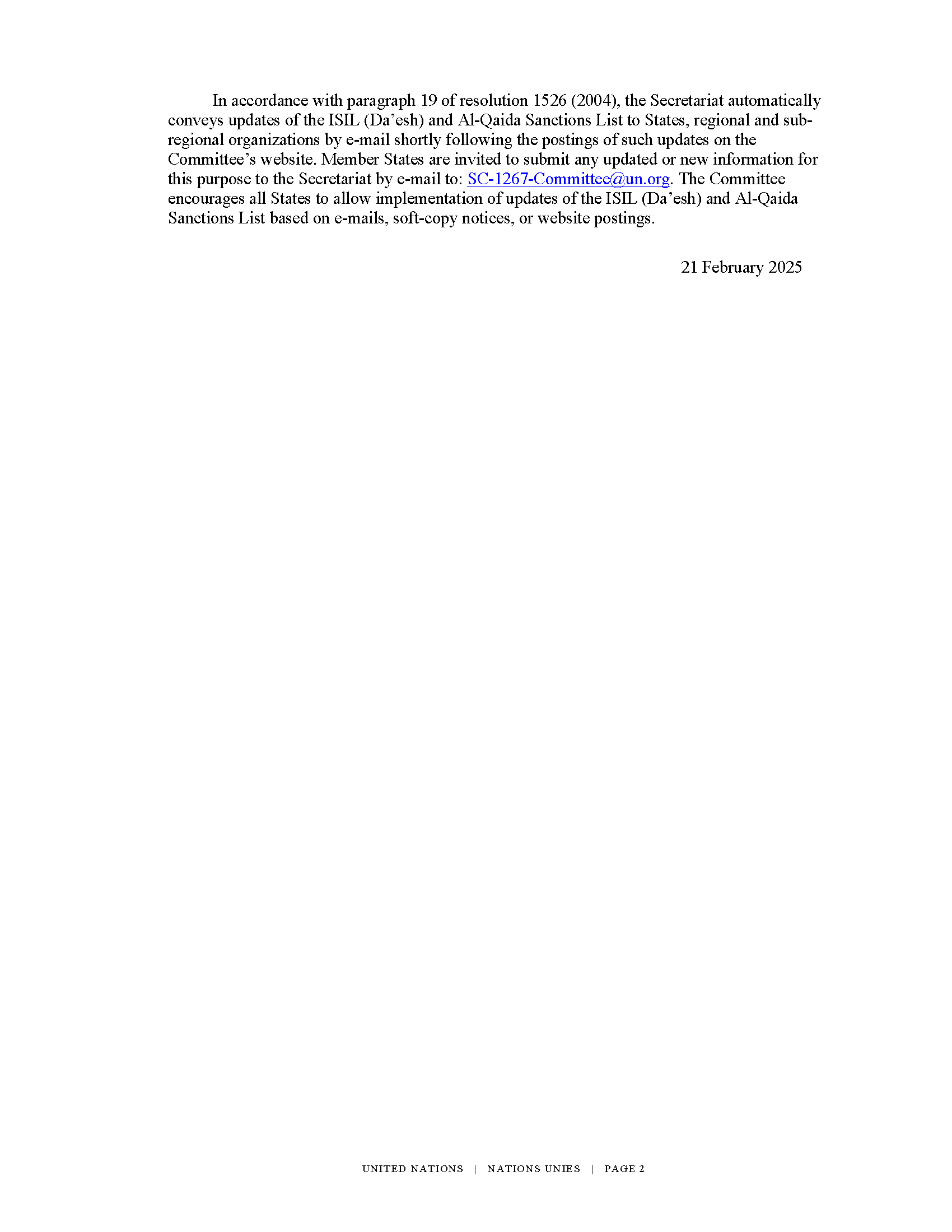 In accordance with paragraph 19 of resolution 1526 (2004), the Secretariat automatically conveys updates of the ISIL (Da’esh) and Al-Qaida Sanctions List to States, regional and sub-regional organizations by e-mail shortly following the postings of such updates on the Committee’s website. Member States are invited to submit any updated or new information for this purpose to the Secretariat by e-mail to: SC-1267-Committee@un.org. The Committee encourages all States to allow implementation of updates of the ISIL (Da’esh) and Al-Qaida Sanctions List based on e-mails, soft-copy notices, or website postings.

21 February 2025

UNITED NATIONS | NATIONS UNIES | PAGE 2